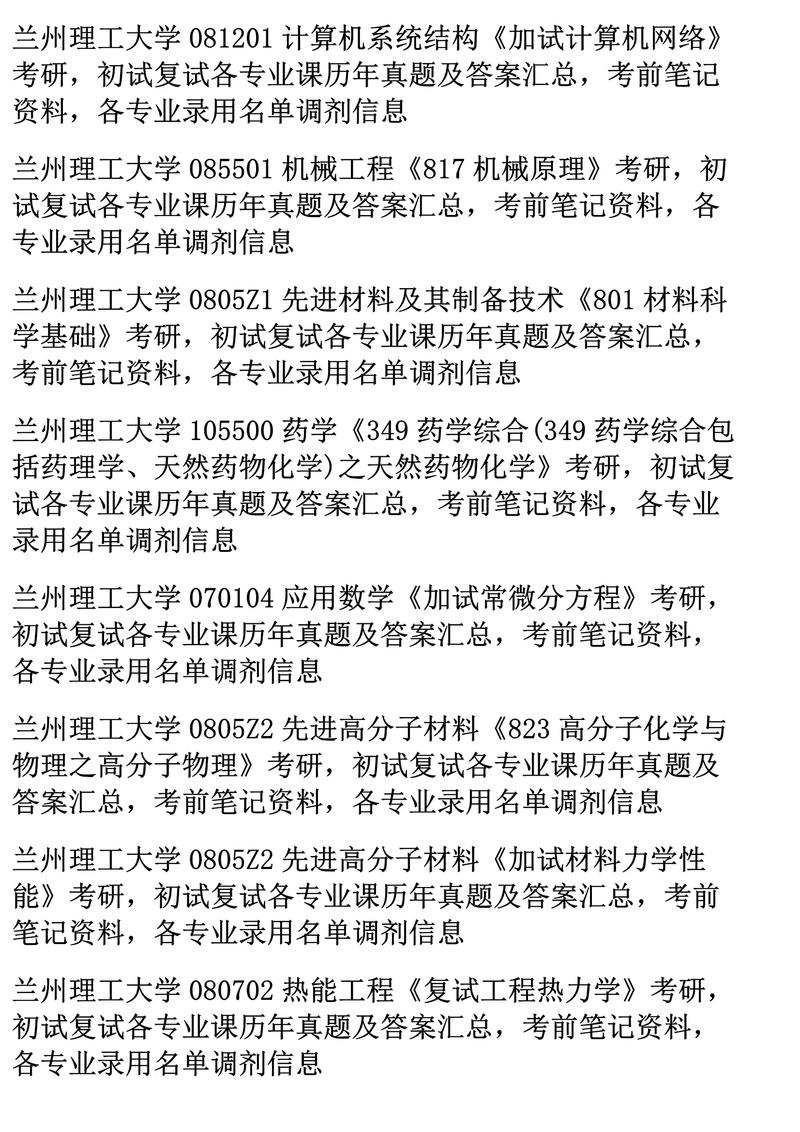 兰州理工大学 081201 计算机系统结构《加试计算机网络》考研，初试复试各专业课历年真题及答案汇总，考前笔记资料，各专业录用名单调剂信息

兰州理工大学 085501 机械工程《817 机械原理》考研，初试复试各专业课历年真题及答案汇总，考前笔记资料，各专业录用名单调剂信息

兰州理工大学 0805Z1 先进材料及其制备技术《801 材料科学基础》考研，初试复试各专业课历年真题及答案汇总，考前笔记资料，各专业录用名单调剂信息

兰州理工大学 105500 药学《349 药学综合(349 药学综合包括药理学、天然药物化学)之天然药物化学》考研，初试复试各专业课历年真题及答案汇总，考前笔记资料，各专业录用名单调剂信息

兰州理工大学 070104 应用数学《加试常微分方程》考研，初试复试各专业课历年真题及答案汇总，考前笔记资料，各专业录用名单调剂信息

兰州理工大学 0805Z2 先进高分子材料《823 高分子化学与物理之高分子物理》考研，初试复试各专业课历年真题及答案汇总，考前笔记资料，各专业录用名单调剂信息

兰州理工大学 0805Z2 先进高分子材料《加试材料力学性能》考研，初试复试各专业课历年真题及答案汇总，考前笔记资料，各专业录用名单调剂信息

兰州理工大学 080702 热能工程《复试工程热力学》考研，初试复试各专业课历年真题及答案汇总，考前笔记资料，各专业录用名单调剂信息